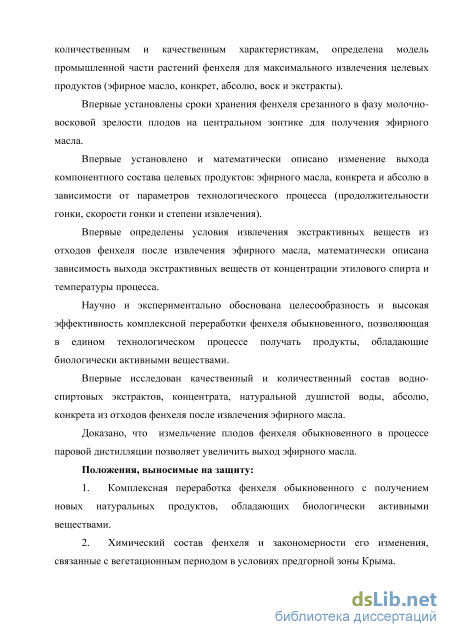 количественным и качественным характеристикам, определена модель промышленной части растений фенхеля для максимального извлечения целевых продуктов (эфирное масло, конкрет, абсолю, воск и экстракты).

Впервые установлены сроки хранения фенхеля срезанного в фазу молочно-восковой зрелости плодов на центральном зонтике для получения эфирного масла.

Впервые установлено и математически описано изменение выхода компонентного состава целевых продуктов: эфирного масла, конкрета и абсолю в зависимости от параметров технологического процесса (продолжительности гонки, скорости гонки и степени извлечения).

Впервые определены условия извлечения экстрактивных веществ из отходов фенхеля после извлечения эфирного масла, математически описана зависимость выхода экстрактивных веществ от концентрации этилового спирта и температуры процесса.

Научно и экспериментально обоснована целесообразность и высокая эффективность комплексной переработки фенхеля обыкновенного, позволяющая в едином технологическом процессе получать продукты, обладающие биологически активными веществами.

Впервые исследован качественный и количественный состав водно-спиртовых экстрактов, концентрата, натуральной душистой воды, абсолю, конкрета из отходов фенхеля после извлечения эфирного масла.

Доказано, что измельчение плодов фенхеля обыкновенного в процессе паровой дистилляции позволяет увеличить выход эфирного масла.

Положения, выносимые на защиту:

1. Комплексная переработка фенхеля обыкновенного с получением новых натуральных продуктов, обладающих биологически активными веществами.

2. Химический состав фенхеля и закономерности его изменения, связанные с вегетационным периодом в условиях предгорной зоны Крыма.

dsLib.net
библиотека диссертаций